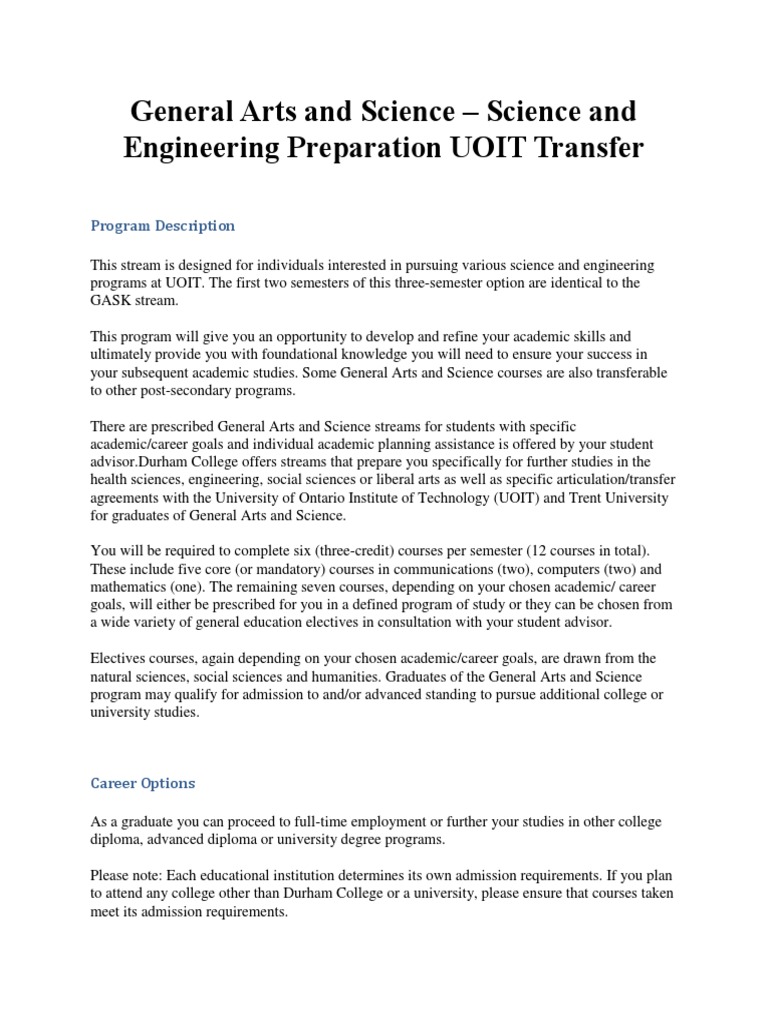 General Arts and Science – Science and Engineering Preparation UOIT Transfer

Program Description

This stream is designed for individuals interested in pursuing various science and engineering programs at UOIT. The first two semesters of this three-semester option are identical to the GASK stream.

This program will give you an opportunity to develop and refine your academic skills and ultimately provide you with foundational knowledge you will need to ensure your success in your subsequent academic studies. Some General Arts and Science courses are also transferable to other post-secondary programs.

There are prescribed General Arts and Science streams for students with specific academic/career goals and individual academic planning assistance is offered by your student advisor.Durham College offers streams that prepare you specifically for further studies in the health sciences, engineering, social sciences or liberal arts as well as specific articulation/transfer agreements with the University of Ontario Institute of Technology (UOIT) and Trent University for graduates of General Arts and Science.

You will be required to complete six (three-credit) courses per semester (12 courses in total). These include five core (or mandatory) courses in communications (two), computers (two) and mathematics (one). The remaining seven courses, depending on your chosen academic/ career goals, will either be prescribed for you in a defined program of study or they can be chosen from a wide variety of general education electives in consultation with your student advisor.

Electives courses, again depending on your chosen academic/career goals, are drawn from the natural sciences, social sciences and humanities. Graduates of the General Arts and Science program may qualify for admission to and/or advanced standing to pursue additional college or university studies.

Career Options

As a graduate you can proceed to full-time employment or further your studies in other college diploma, advanced diploma or university degree programs.

Please note: Each educational institution determines its own admission requirements. If you plan to attend any college other than Durham College or a university, please ensure that courses taken meet its admission requirements.